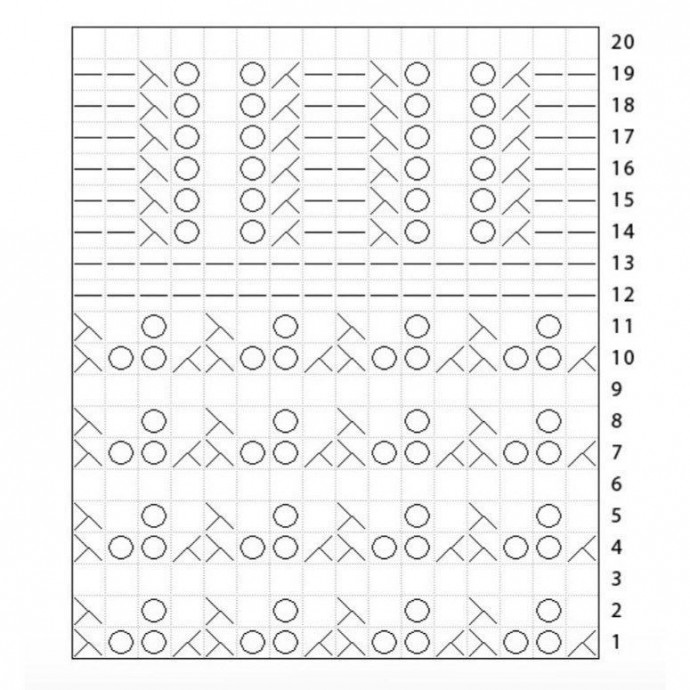 20
19
18
17
16
15
14
13
12
11
10
9
8
7
6
5
4
3
2
1